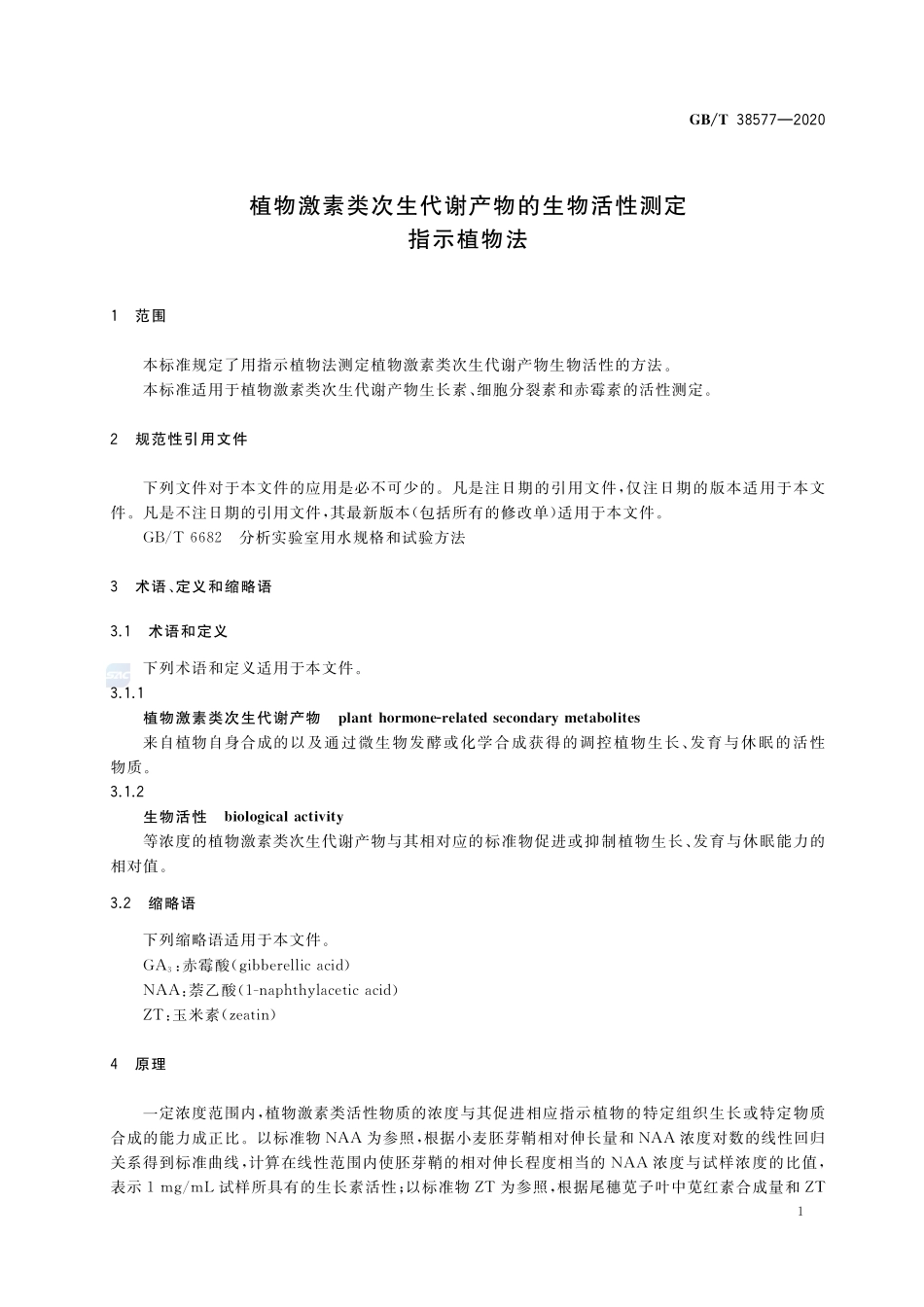 GB/T 38577—2020

植物激素类次生代谢产物的生物活性测定
指示植物法

1　范围

本标准规定了用指示植物法测定植物激素类次生代谢产物生物活性的方法。
本标准适用于植物激素类次生代谢产物生长素、细胞分裂素和赤霉素的活性测定。

2　规范性引用文件

下列文件对于本文件的应用是必不可少的。凡是注日期的引用文件，仅注日期的版本适用于本文件。凡是不注日期的引用文件，其最新版本（包括所有的修改单）适用于本文件。
GB/T 6682　分析实验室用水规格和试验方法

3　术语、定义和缩略语

3.1　术语和定义

下列术语和定义适用于本文件。

3.1.1
植物激素类次生代谢产物　plant hormone-related secondary metabolites
来自植物自身合成的以及通过微生物发酵或化学合成获得的调控植物生长、发育与休眠的活性物质。

3.1.2
生物活性　biological activity
等浓度的植物激素类次生代谢产物与其相对应的标准物促进或抑制植物生长、发育与休眠能力的相对值。

3.2　缩略语

下列缩略语适用于本文件。
$GA_3$：赤霉酸(gibberellic acid)
NAA：萘乙酸(1-naphthylacetic acid)
ZT：玉米素(zeatin)

4　原理

一定浓度范围内，植物激素类活性物质的浓度与其促进相应指示植物的特定组织生长或特定物质合成的能力成正比。以标准物 NAA 为参照，根据小麦胚芽鞘相对伸长量和 NAA 浓度对数的线性回归关系得到标准曲线，计算在线性范围内使胚芽鞘的相对伸长程度相当的 NAA 浓度与试样浓度的比值，表示 1 mg/mL 试样所具有的生长素活性；以标准物 ZT 为参照，根据尾穗苋子叶中苋红素合成量和 ZT

1